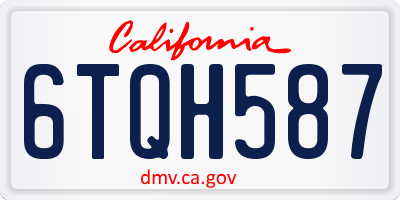 California

6TQH587

dmv.ca.gov